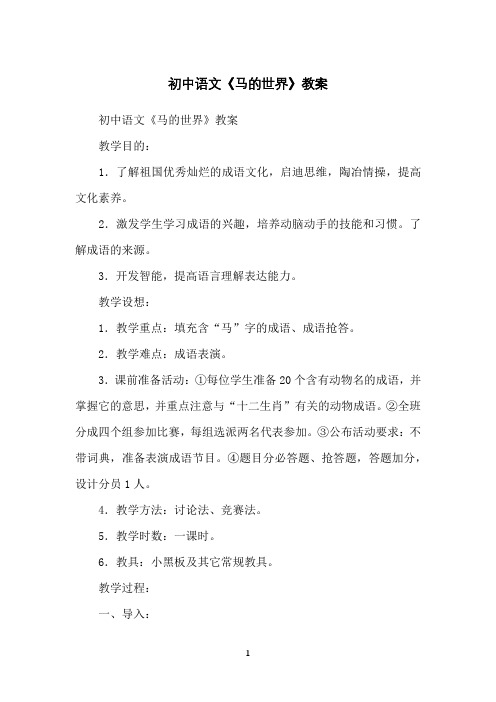 初中语文《马的世界》教案

初中语文《马的世界》教案

教学目的：

1．了解祖国优秀灿烂的成语文化，启迪思维，陶冶情操，提高文化素养。

2．激发学生学习成语的兴趣，培养动脑动手的技能和习惯。了解成语的来源。

3．开发智能，提高语言理解表达能力。

教学设想：

1．教学重点：填充含“马”字的成语、成语抢答。

2．教学难点：成语表演。

3．课前准备活动：①每位学生准备20个含有动物名的成语，并掌握它的意思，并重点注意与“十二生肖”有关的动物成语。②全班分成四个组参加比赛，每组选派两名代表参加。③公布活动要求：不带词典，准备表演成语节目。④题目分必答题、抢答题，答题加分，设计分员1人。

4．教学方法：讨论法、竞赛法。

5．教学时数：一课时。

6．教具：小黑板及其它常规教具。

教学过程：

一、导入：

1